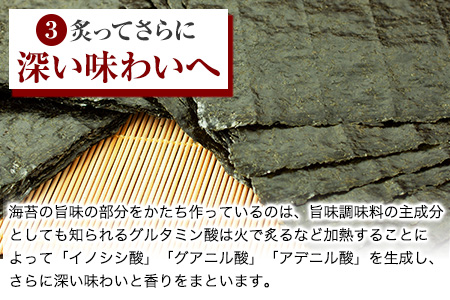 3 炙ってさらに
深い味わいへ

海苔の旨味の部分をかたち作っているのは、旨味調味料の主成分としても知られるグルタミン酸は火で炙るなど加熱することによって「イノシシ酸」「グアニル酸」「アデニル酸」を生成し、さらに深い味わいと香りをまといます。